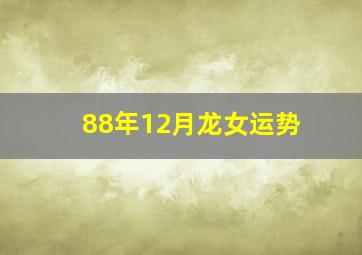 88年12月龙女运势